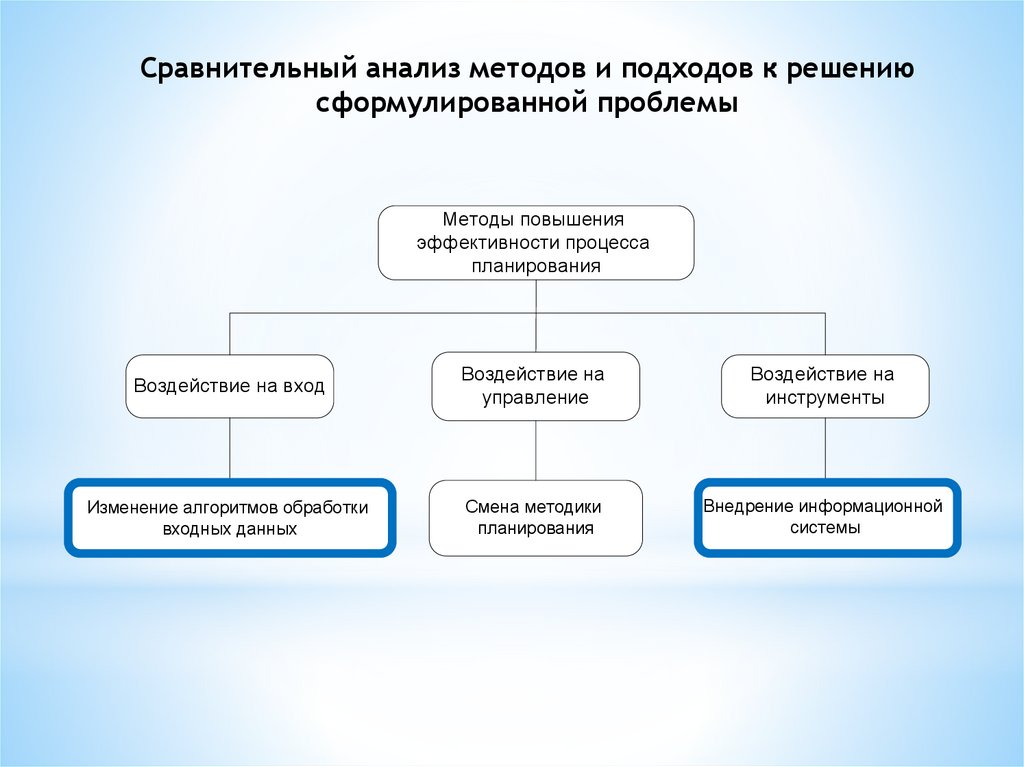 Сравнительный анализ методов и подходов к решению сформулированной проблемы

Методы повышения эффективности процесса планирования

Воздействие на вход

Воздействие на управление

Воздействие на инструменты

Изменение алгоритмов обработки входных данных

Смена методики планирования

Внедрение информационной системы